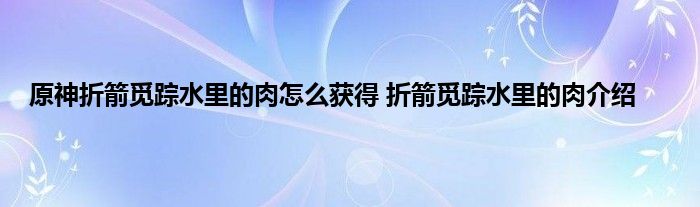 原神折箭觅踪水里的肉怎么获得 折箭觅踪水里的肉介绍